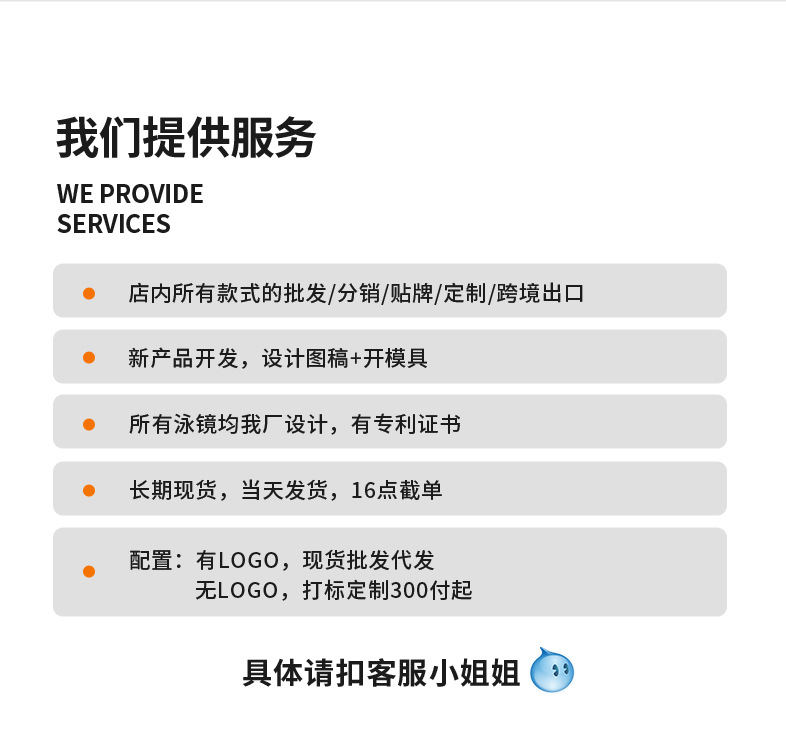 我们提供服务

WE PROVIDE
SERVICES

• 店内所有款式的批发/分销/贴牌/定制/跨境出口

• 新产品开发，设计图稿+开模具

• 所有泳镜均我厂设计，有专利证书

• 长期现货，当天发货，16点截单

• 配置：有LOGO，现货批发代发
无LOGO，打标定制300付起

具体请扣客服小姐姐